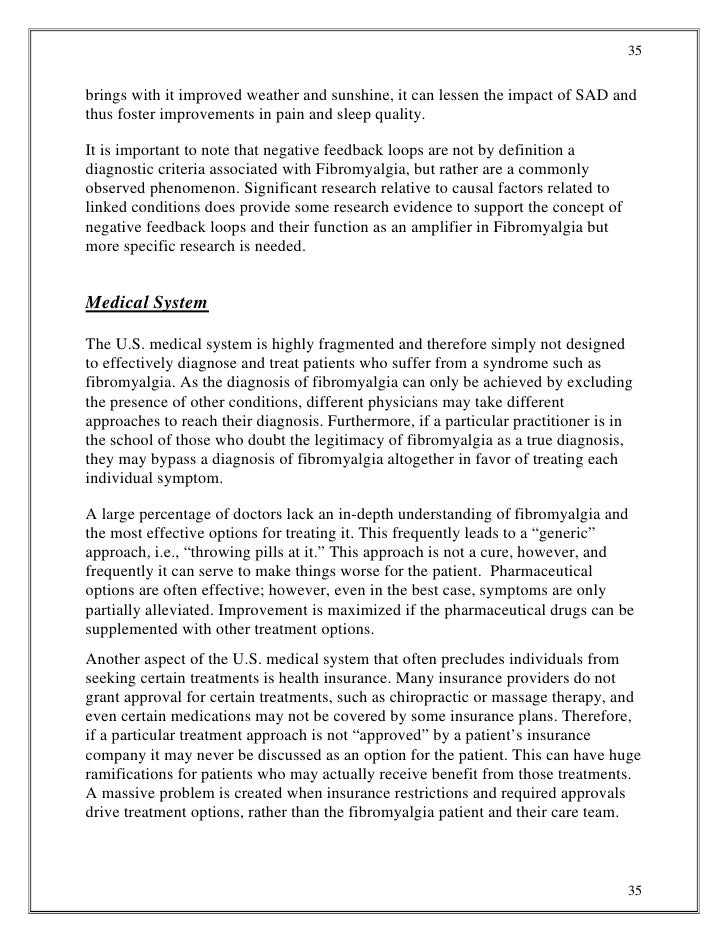 35

brings with it improved weather and sunshine, it can lessen the impact of SAD and thus foster improvements in pain and sleep quality.

It is important to note that negative feedback loops are not by definition a diagnostic criteria associated with Fibromyalgia, but rather are a commonly observed phenomenon. Significant research relative to causal factors related to linked conditions does provide some research evidence to support the concept of negative feedback loops and their function as an amplifier in Fibromyalgia but more specific research is needed.

Medical System

The U.S. medical system is highly fragmented and therefore simply not designed to effectively diagnose and treat patients who suffer from a syndrome such as fibromyalgia. As the diagnosis of fibromyalgia can only be achieved by excluding the presence of other conditions, different physicians may take different approaches to reach their diagnosis. Furthermore, if a particular practitioner is in the school of those who doubt the legitimacy of fibromyalgia as a true diagnosis, they may bypass a diagnosis of fibromyalgia altogether in favor of treating each individual symptom.

A large percentage of doctors lack an in-depth understanding of fibromyalgia and the most effective options for treating it. This frequently leads to a “generic” approach, i.e., “throwing pills at it.” This approach is not a cure, however, and frequently it can serve to make things worse for the patient. Pharmaceutical options are often effective; however, even in the best case, symptoms are only partially alleviated. Improvement is maximized if the pharmaceutical drugs can be supplemented with other treatment options.

Another aspect of the U.S. medical system that often precludes individuals from seeking certain treatments is health insurance. Many insurance providers do not grant approval for certain treatments, such as chiropractic or massage therapy, and even certain medications may not be covered by some insurance plans. Therefore, if a particular treatment approach is not “approved” by a patient’s insurance company it may never be discussed as an option for the patient. This can have huge ramifications for patients who may actually receive benefit from those treatments. A massive problem is created when insurance restrictions and required approvals drive treatment options, rather than the fibromyalgia patient and their care team.

35